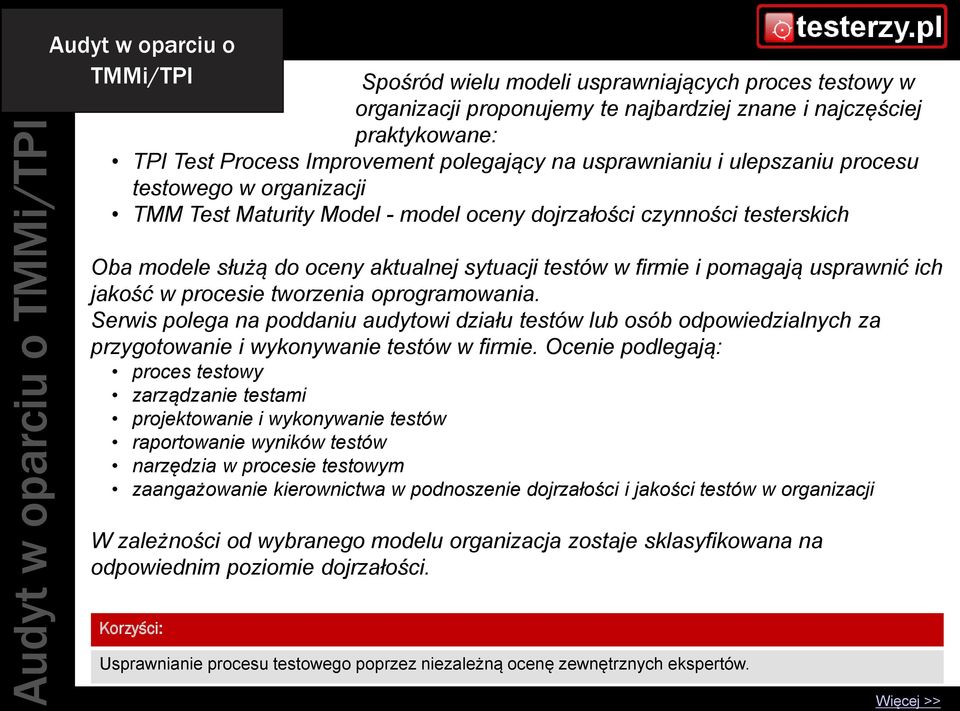 Audyt w oparciu o TMMi/TPI

testerzy.pl

Audyt w oparciu o TMMi/TPI

Spośród wielu modeli usprawniających proces testowy w organizacji proponujemy te najbardziej znane i najczęściej praktykowane:

• TPI Test Process Improvement polegający na usprawnianiu i ulepszaniu procesu testowego w organizacji
• TMM Test Maturity Model - model oceny dojrzałości czynności testerskich

Oba modele służą do oceny aktualnej sytuacji testów w firmie i pomagają usprawnić ich jakość w procesie tworzenia oprogramowania.
Serwis polega na poddaniu audytowi działu testów lub osób odpowiedzialnych za przygotowanie i wykonywanie testów w firmie. Ocenie podlegają:

• proces testowy
• zarządzanie testami
• projektowanie i wykonywanie testów
• raportowanie wyników testów
• narzędzia w procesie testowym
• zaangażowanie kierownictwa w podnoszenie dojrzałości i jakości testów w organizacji

W zależności od wybranego modelu organizacja zostaje sklasyfikowana na odpowiednim poziomie dojrzałości.

Korzyści:

Usprawnianie procesu testowego poprzez niezależną ocenę zewnętrznych ekspertów.

Więcej >>